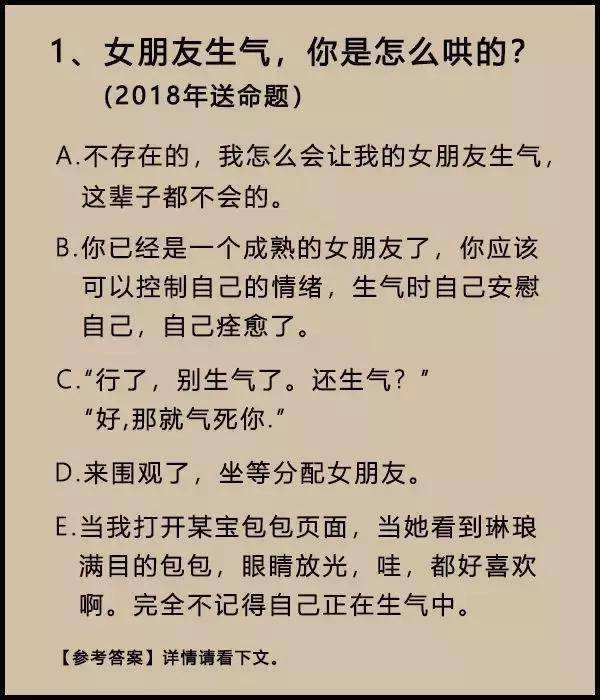 1、女朋友生气，你是怎么哄的？
（2018年送命题）

A.不存在的，我怎么会让我的女朋友生气，这辈子都不会的。

B.你已经是一个成熟的女朋友了，你应该可以控制自己的情绪，生气时自己安慰自己，自己痊愈了。

C.“行了，别生气了。还生气？”
“好,那就气死你.”

D.来围观了，坐等分配女朋友。

E.当我打开某宝包包页面，当她看到琳琅满目的包包，眼睛放光，哇，都好喜欢啊。完全不记得自己正在生气中。

【参考答案】详情请看下文。